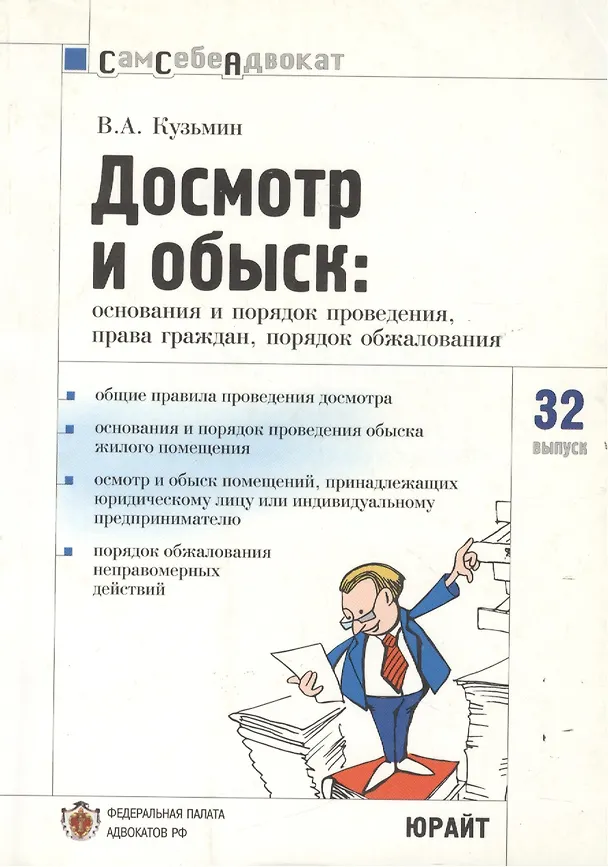 СамСебеАдвокат

В.А. Кузьмин

Досмотр и обыск:

основания и порядок проведения, права граждан, порядок обжалования

• общие правила проведения досмотра

• основания и порядок проведения обыска жилого помещения

• осмотр и обыск помещений, принадлежащих юридическому лицу или индивидуальному предпринимателю

• порядок обжалования неправомерных действий

32 выпуск

ФЕДЕРАЛЬНАЯ ПАЛАТА АДВОКАТОВ РФ

ЮРАЙТ